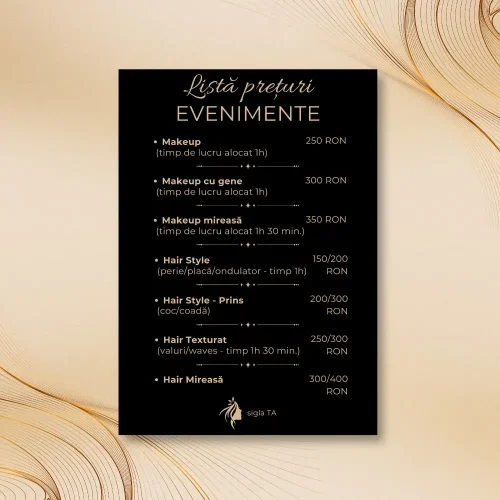 Listă prețuri
EVENIMENTE

• Makeup 250 RON
(timp de lucru alocat 1h)

• Makeup cu gene 300 RON
(timp de lucru alocat 1h)

• Makeup mireasă 350 RON
(timp de lucru alocat 1h 30 min.)

• Hair Style 150/200 RON
(perie/placă/ondulator - timp 1h)

• Hair Style - Prins 200/300 RON
(coc/coadă)

• Hair Texturat 250/300 RON
(valuri/waves - timp 1h 30 min.)

• Hair Mireasă 300/400 RON

sigla TA